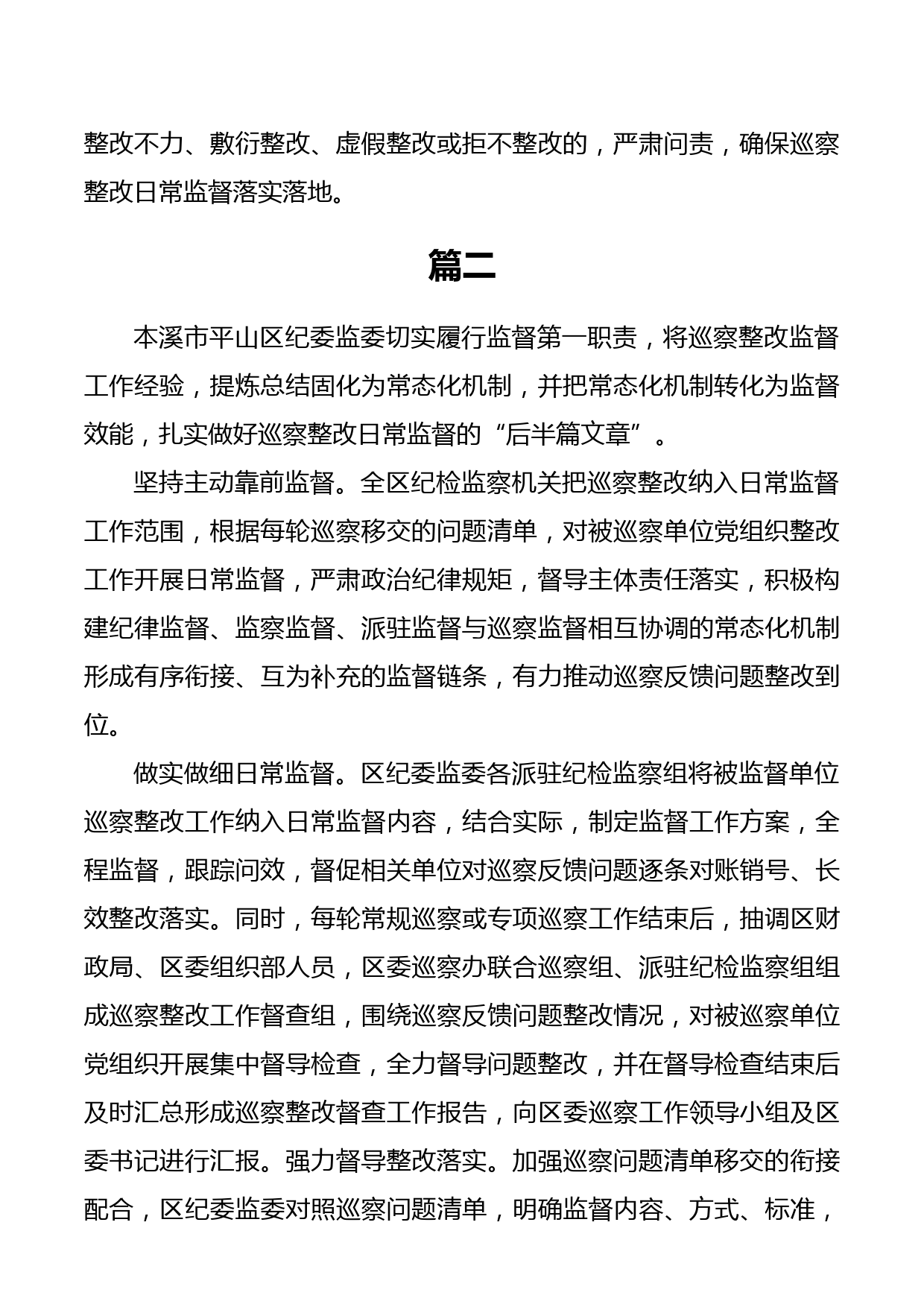 整改不力、敷衍整改、虚假整改或拒不整改的，严肃问责，确保巡察整改日常监督落实落地。

篇二

本溪市平山区纪委监委切实履行监督第一职责，将巡察整改监督工作经验，提炼总结固化为常态化机制，并把常态化机制转化为监督效能，扎实做好巡察整改日常监督的“后半篇文章”。

坚持主动靠前监督。全区纪检监察机关把巡察整改纳入日常监督工作范围，根据每轮巡察移交的问题清单，对被巡察单位党组织整改工作开展日常监督，严肃政治纪律规矩，督导主体责任落实，积极构建纪律监督、监察监督、派驻监督与巡察监督相互协调的常态化机制形成有序衔接、互为补充的监督链条，有力推动巡察反馈问题整改到位。

做实做细日常监督。区纪委监委各派驻纪检监察组将被监督单位巡察整改工作纳入日常监督内容，结合实际，制定监督工作方案，全程监督，跟踪问效，督促相关单位对巡察反馈问题逐条对账销号、长效整改落实。同时，每轮常规巡察或专项巡察工作结束后，抽调区财政局、区委组织部人员，区委巡察办联合巡察组、派驻纪检监察组组成巡察整改工作督查组，围绕巡察反馈问题整改情况，对被巡察单位党组织开展集中督导检查，全力督导问题整改，并在督导检查结束后及时汇总形成巡察整改督查工作报告，向区委巡察工作领导小组及区委书记进行汇报。强力督导整改落实。加强巡察问题清单移交的衔接配合，区纪委监委对照巡察问题清单，明确监督内容、方式、标准，